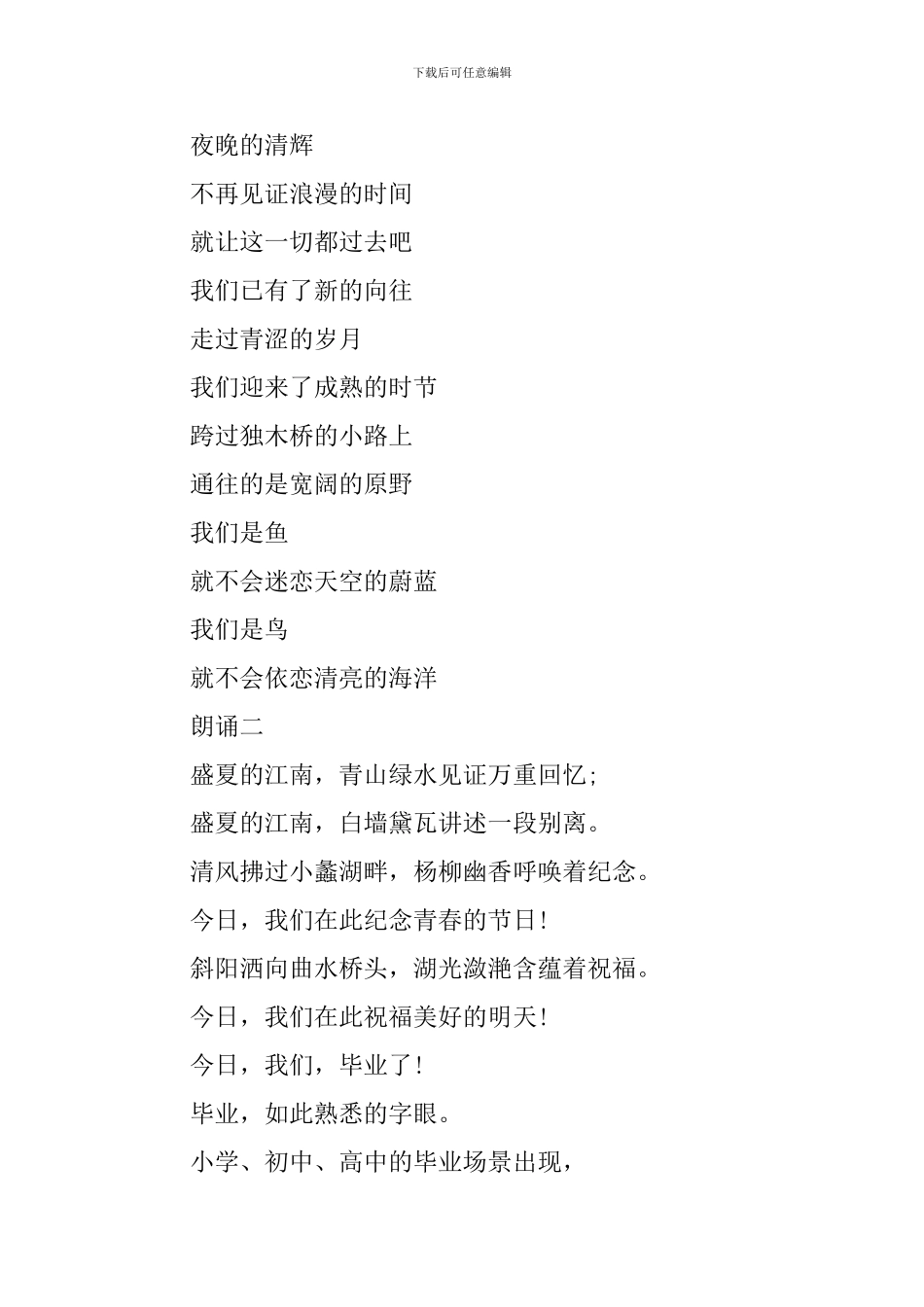 下载后可任意编辑

夜晚的清辉

不再见证浪漫的时间

就让这一切都过去吧

我们已有了新的向往

走过青涩的岁月

我们迎来了成熟的时节

跨过独木桥的小路上

通往的是宽阔的原野

我们是鱼

就不会迷恋天空的蔚蓝

我们是鸟

就不会依恋清亮的海洋

朗诵二

盛夏的江南，青山绿水见证万重回忆；

盛夏的江南，白墙黛瓦讲述一段别离。

清风拂过小蠡湖畔，杨柳幽香呼唤着纪念。

今日，我们在此纪念青春的节日！

斜阳洒向曲水桥头，湖光潋滟含蕴着祝福。

今日，我们在此祝福美好的明天！

今日，我们，毕业了！

毕业，如此熟悉的字眼。

小学、初中、高中的毕业场景出现，